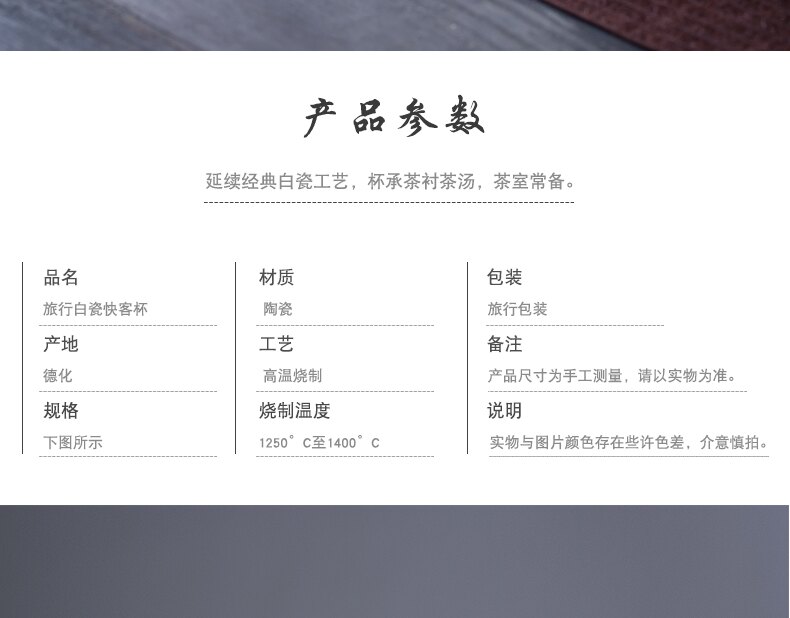 产品参数

延续经典白瓷工艺，杯承茶衬茶汤，茶室常备。

品名
旅行白瓷快客杯

产地
德化

规格
下图所示

材质
陶瓷

工艺
高温烧制

烧制温度
1250°C至1400°C

包装
旅行包装

备注
产品尺寸为手工测量，请以实物为准。

说明
实物与图片颜色存在些许色差，介意慎拍。